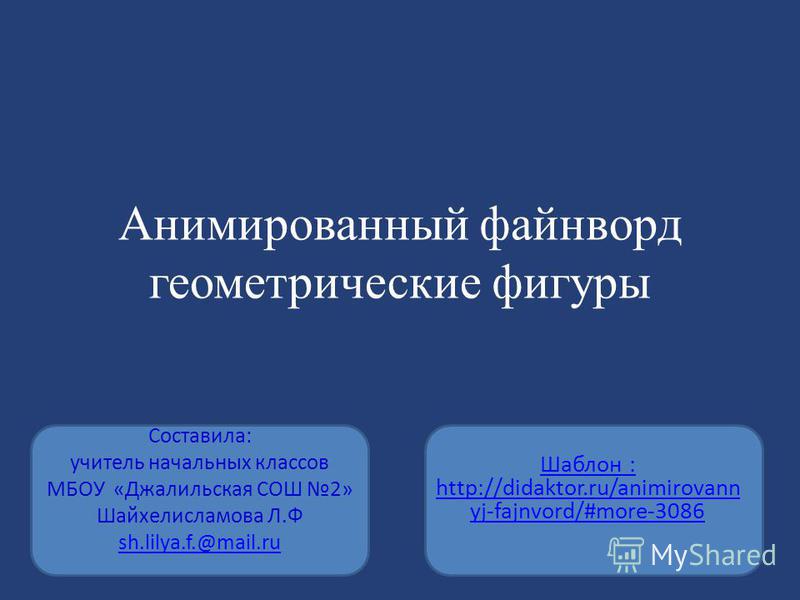 Анимированный файнворд геометрические фигуры

Составила:
учитель начальных классов
МБОУ «Джалильская СОШ №2»
Шайхелисламова Л.Ф
sh.lilya.f.@mail.ru

Шаблон :
http://didaktor.ru/animirovannyj-fajnvord/#more-3086

MyShared